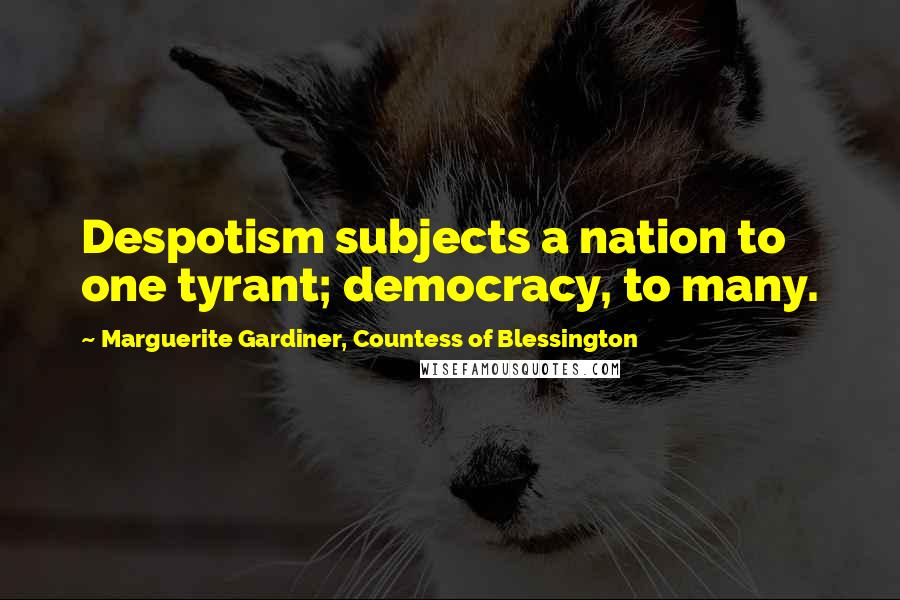 Despotism subjects a nation to one tyrant; democracy, to many.

~ Marguerite Gardiner, Countess of Blessington

WISEFAMOUSQUOTES.COM